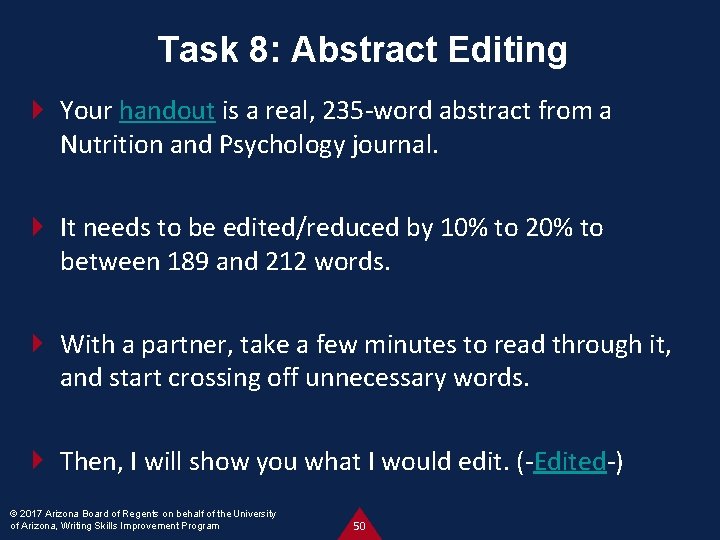 Task 8: Abstract Editing

Your handout is a real, 235-word abstract from a Nutrition and Psychology journal.

It needs to be edited/reduced by 10% to 20% to between 189 and 212 words.

With a partner, take a few minutes to read through it, and start crossing off unnecessary words.

Then, I will show you what I would edit. (-Edited-)

© 2017 Arizona Board of Regents on behalf of the University of Arizona, Writing Skills Improvement Program

50